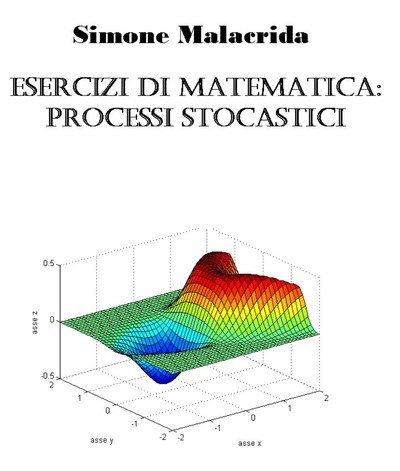 Simone Malacrida

ESERCIZI DI MATEMATICA:
PROCESSI STOCASTICI

0.5
0
-0.5
asse z
2
1
0
-1
-2
asse y
-2
-1
0
1
2
asse x